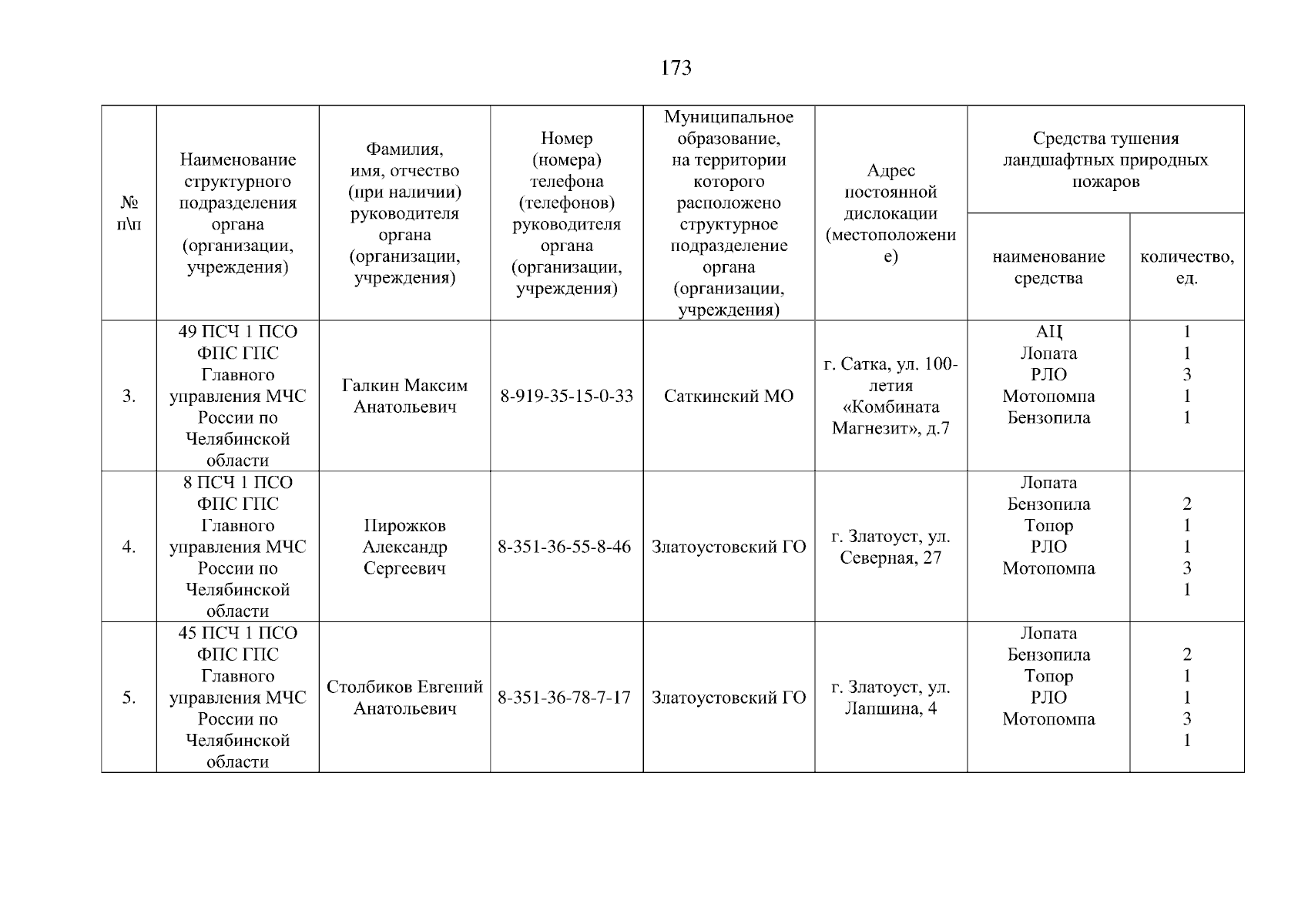 173

| № п\п | Наименование структурного подразделения органа (организации, учреждения) | Фамилия, имя, отчество (при наличии) руководителя органа (организации, учреждения) | Номер (номера) телефона (телефонов) руководителя органа (организации, учреждения) | Муниципальное образование, на территории которого расположено структурное подразделение органа (организации, учреждения) | Адрес постоянной дислокации (местоположение) | Средства тушения ландшафтных природных пожаров: наименование средства | Средства тушения ландшафтных природных пожаров: количество, ед. |
|---|---|---|---|---|---|---|---|
| 3. | 49 ПСЧ 1 ПСО ФПС ГПС Главного управления МЧС России по Челябинской области | Галкин Максим Анатольевич | 8-919-35-15-0-33 | Саткинский МО | г. Сатка, ул. 100-летия «Комбината Магнезит», д.7 | АЦ Лопата РЛО Мотопомпа Бензопила | 1 1 3 1 1 |
| 4. | 8 ПСЧ 1 ПСО ФПС ГПС Главного управления МЧС России по Челябинской области | Пирожков Александр Сергеевич | 8-351-36-55-8-46 | Златоустовский ГО | г. Златоуст, ул. Северная, 27 | Лопата Бензопила Топор РЛО Мотопомпа | 2 1 1 3 1 |
| 5. | 45 ПСЧ 1 ПСО ФПС ГПС Главного управления МЧС России по Челябинской области | Столбиков Евгений Анатольевич | 8-351-36-78-7-17 | Златоустовский ГО | г. Златоуст, ул. Лапшина, 4 | Лопата Бензопила Топор РЛО Мотопомпа | 2 1 1 3 1 |